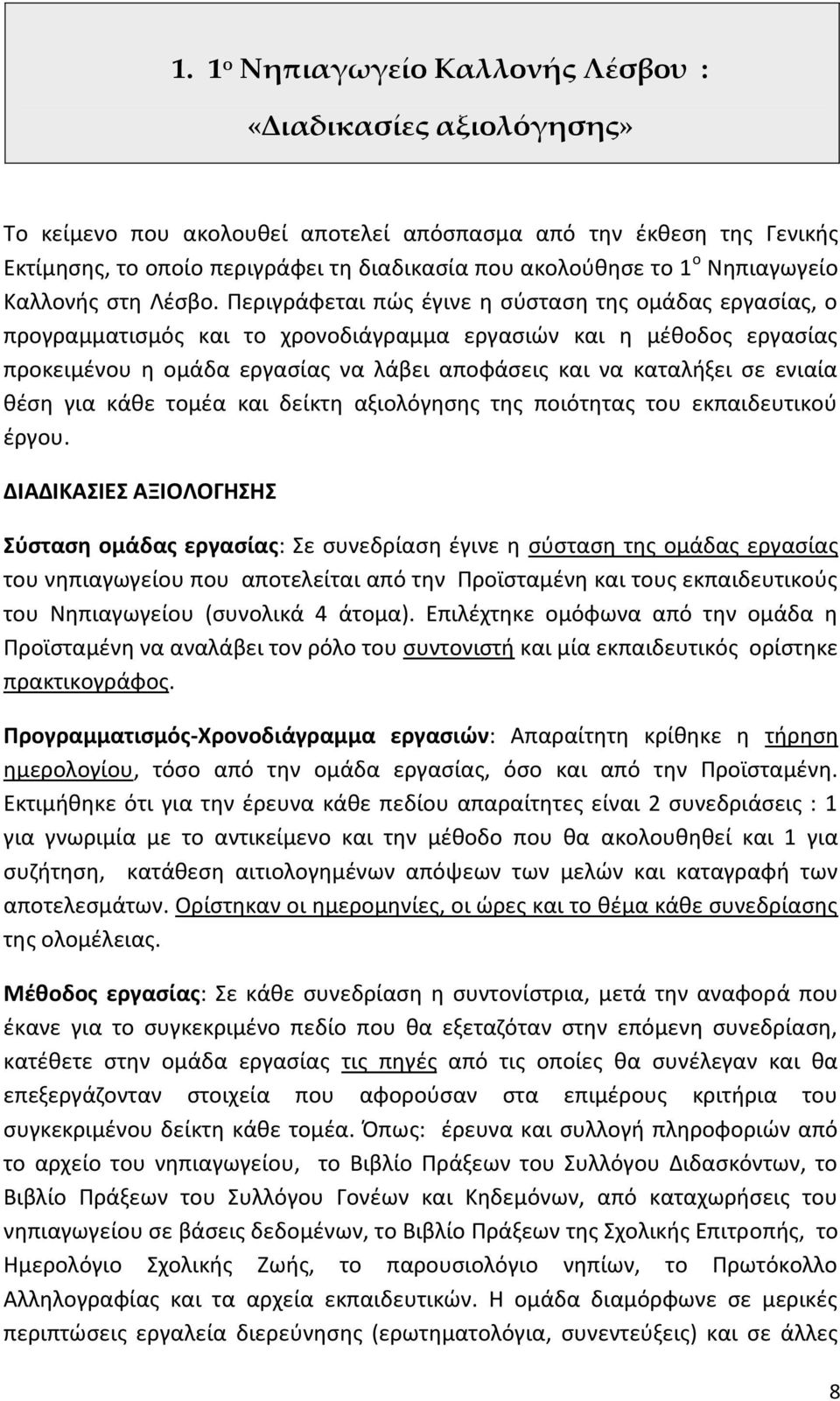 1. 1ο Νηπιαγωγείο Καλλονής Λέσβου :
«Διαδικασίες αξιολόγησης»

Το κείμενο που ακολουθεί αποτελεί απόσπασμα από την έκθεση της Γενικής Εκτίμησης, το οποίο περιγράφει τη διαδικασία που ακολούθησε το 1ο Νηπιαγωγείο Καλλονής στη Λέσβο. Περιγράφεται πώς έγινε η σύσταση της ομάδας εργασίας, ο προγραμματισμός και το χρονοδιάγραμμα εργασιών και η μέθοδος εργασίας προκειμένου η ομάδα εργασίας να λάβει αποφάσεις και να καταλήξει σε ενιαία θέση για κάθε τομέα και δείκτη αξιολόγησης της ποιότητας του εκπαιδευτικού έργου.

ΔΙΑΔΙΚΑΣΙΕΣ ΑΞΙΟΛΟΓΗΣΗΣ

Σύσταση ομάδας εργασίας: Σε συνεδρίαση έγινε η σύσταση της ομάδας εργασίας του νηπιαγωγείου που αποτελείται από την Προϊσταμένη και τους εκπαιδευτικούς του Νηπιαγωγείου (συνολικά 4 άτομα). Επιλέχτηκε ομόφωνα από την ομάδα η Προϊσταμένη να αναλάβει τον ρόλο του συντονιστή και μία εκπαιδευτικός ορίστηκε πρακτικογράφος.

Προγραμματισμός-Χρονοδιάγραμμα εργασιών: Απαραίτητη κρίθηκε η τήρηση ημερολογίου, τόσο από την ομάδα εργασίας, όσο και από την Προϊσταμένη. Εκτιμήθηκε ότι για την έρευνα κάθε πεδίου απαραίτητες είναι 2 συνεδριάσεις : 1 για γνωριμία με το αντικείμενο και την μέθοδο που θα ακολουθηθεί και 1 για συζήτηση, κατάθεση αιτιολογημένων απόψεων των μελών και καταγραφή των αποτελεσμάτων. Ορίστηκαν οι ημερομηνίες, οι ώρες και το θέμα κάθε συνεδρίασης της ολομέλειας.

Μέθοδος εργασίας: Σε κάθε συνεδρίαση η συντονίστρια, μετά την αναφορά που έκανε για το συγκεκριμένο πεδίο που θα εξεταζόταν στην επόμενη συνεδρίαση, κατέθετε στην ομάδα εργασίας τις πηγές από τις οποίες θα συνέλεγαν και θα επεξεργάζονταν στοιχεία που αφορούσαν στα επιμέρους κριτήρια του συγκεκριμένου δείκτη κάθε τομέα. Όπως: έρευνα και συλλογή πληροφοριών από το αρχείο του νηπιαγωγείου, το Βιβλίο Πράξεων του Συλλόγου Διδασκόντων, το Βιβλίο Πράξεων του Συλλόγου Γονέων και Κηδεμόνων, από καταχωρήσεις του νηπιαγωγείου σε βάσεις δεδομένων, το Βιβλίο Πράξεων της Σχολικής Επιτροπής, το Ημερολόγιο Σχολικής Ζωής, το παρουσιολόγιο νηπίων, το Πρωτόκολλο Αλληλογραφίας και τα αρχεία εκπαιδευτικών. Η ομάδα διαμόρφωσε σε μερικές περιπτώσεις εργαλεία διερεύνησης (ερωτηματολόγια, συνεντεύξεις) και σε άλλες

8